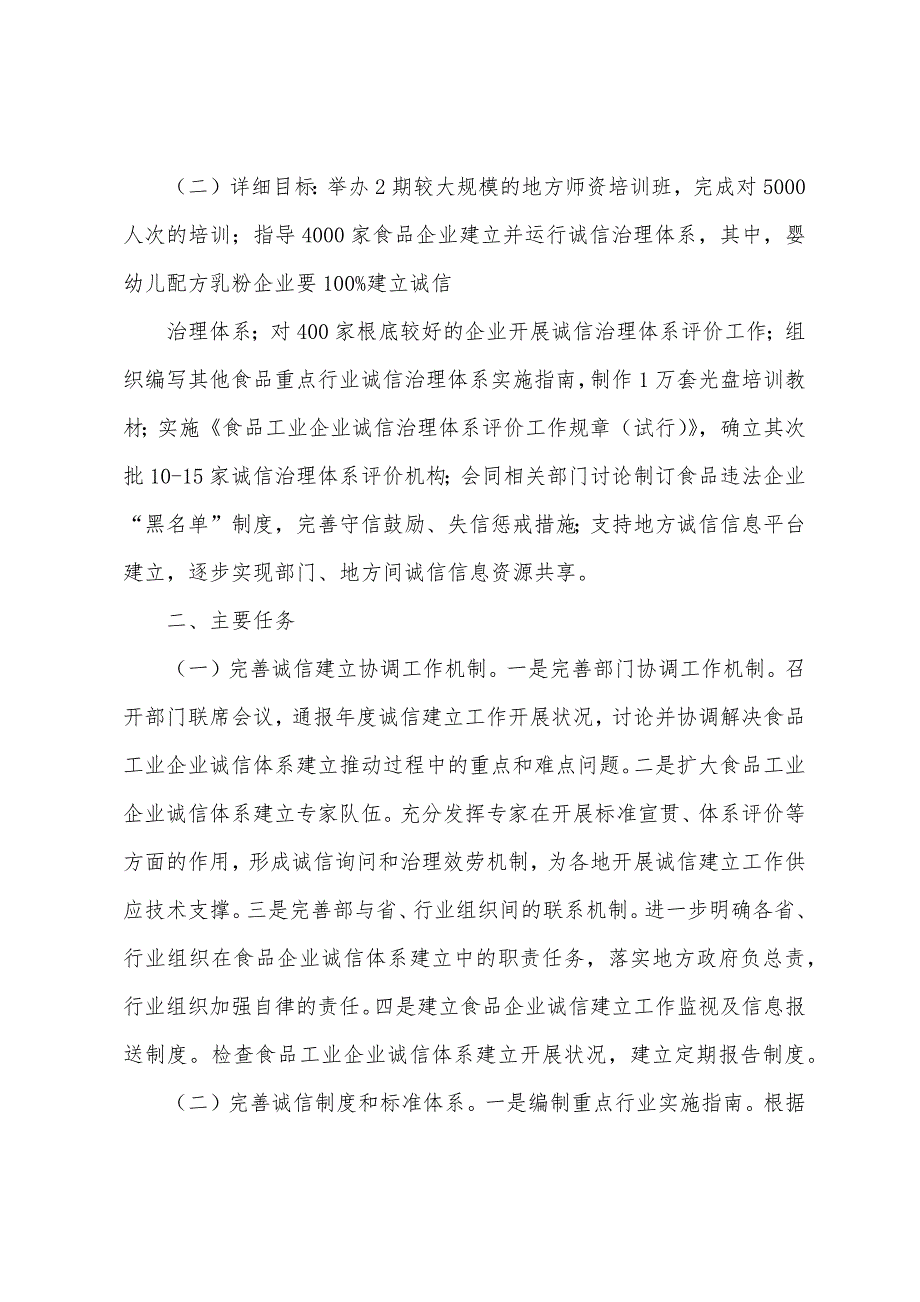 （二）详细目标：举办2期较大规模的地方师资培训班，完成对5000人次的培训；指导4000家食品企业建立并运行诚信治理体系，其中，婴幼儿配方乳粉企业要100%建立诚信

治理体系；对400家根底较好的企业开展诚信治理体系评价工作；组织编写其他食品重点行业诚信治理体系实施指南，制作1万套光盘培训教材；实施《食品工业企业诚信治理体系评价工作规章（试行）》，确立其次批10-15家诚信治理体系评价机构；会同相关部门讨论制订食品违法企业“黑名单”制度，完善守信鼓励、失信惩戒措施；支持地方诚信信息平台建立，逐步实现部门、地方间诚信信息资源共享。

二、主要任务

（一）完善诚信建立协调工作机制。一是完善部门协调工作机制。召开部门联席会议，通报年度诚信建立工作开展状况，讨论并协调解决食品工业企业诚信体系建立推动过程中的重点和难点问题。二是扩大食品工业企业诚信体系建立专家队伍。充分发挥专家在开展标准宣贯、体系评价等方面的作用，形成诚信询问和治理效劳机制，为各地开展诚信建立工作供应技术支撑。三是完善部与省、行业组织间的联系机制。进一步明确各省、行业组织在食品企业诚信体系建立中的职责任务，落实地方政府负总责，行业组织加强自律的责任。四是建立食品企业诚信建立工作监视及信息报送制度。检查食品工业企业诚信体系建立开展状况，建立定期报告制度。

（二）完善诚信制度和标准体系。一是编制重点行业实施指南。根据